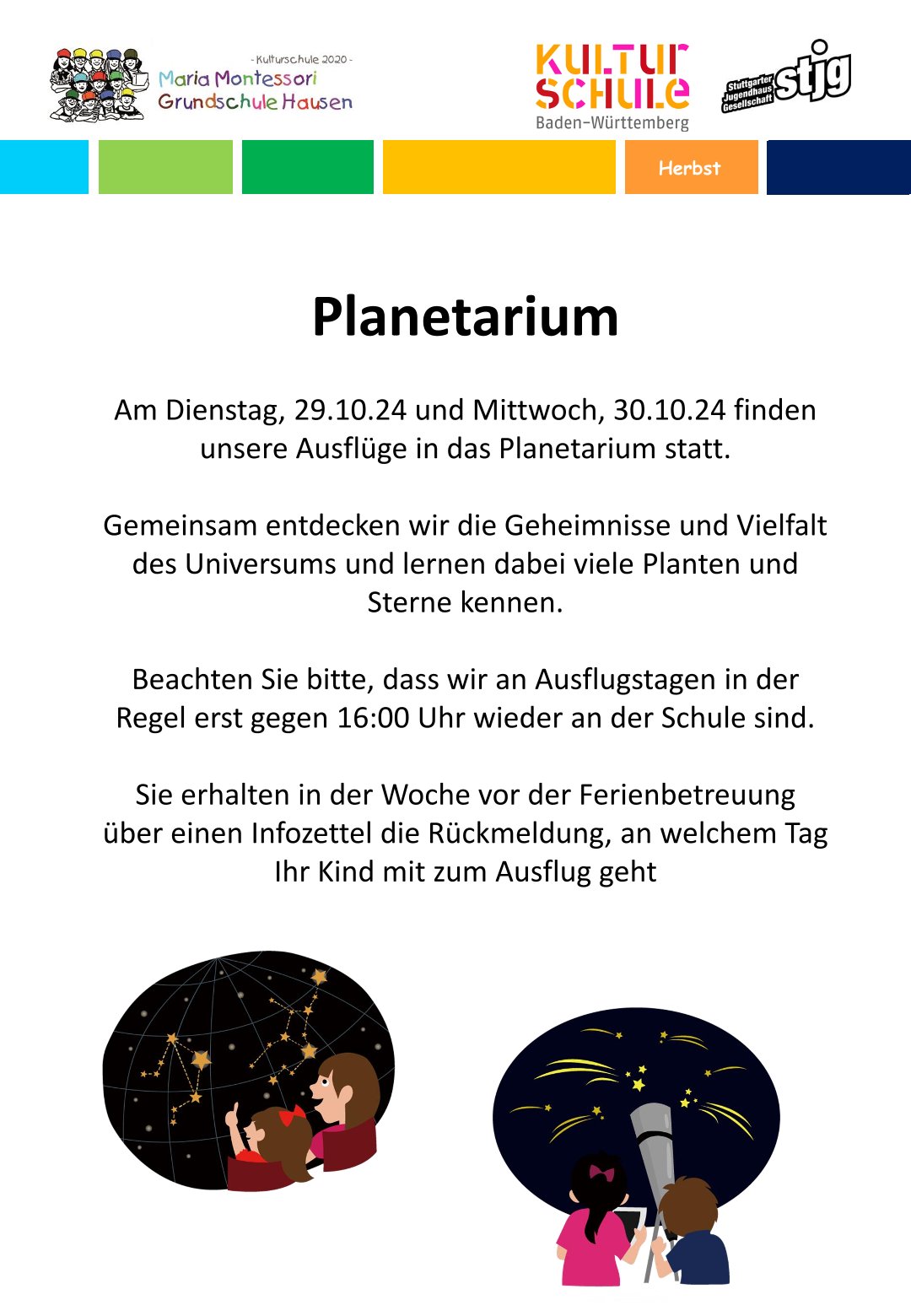 - Kulturschule 2020 -
Maria Montessori
Grundschule Hausen

KULTUR SCHULE
Baden-Württemberg

Stuttgarter Jugendhaus Gesellschaft stjg

Herbst

Planetarium

Am Dienstag, 29.10.24 und Mittwoch, 30.10.24 finden unsere Ausflüge in das Planetarium statt.

Gemeinsam entdecken wir die Geheimnisse und Vielfalt des Universums und lernen dabei viele Planten und Sterne kennen.

Beachten Sie bitte, dass wir an Ausflugstagen in der Regel erst gegen 16:00 Uhr wieder an der Schule sind.

Sie erhalten in der Woche vor der Ferienbetreuung über einen Infozettel die Rückmeldung, an welchem Tag Ihr Kind mit zum Ausflug geht